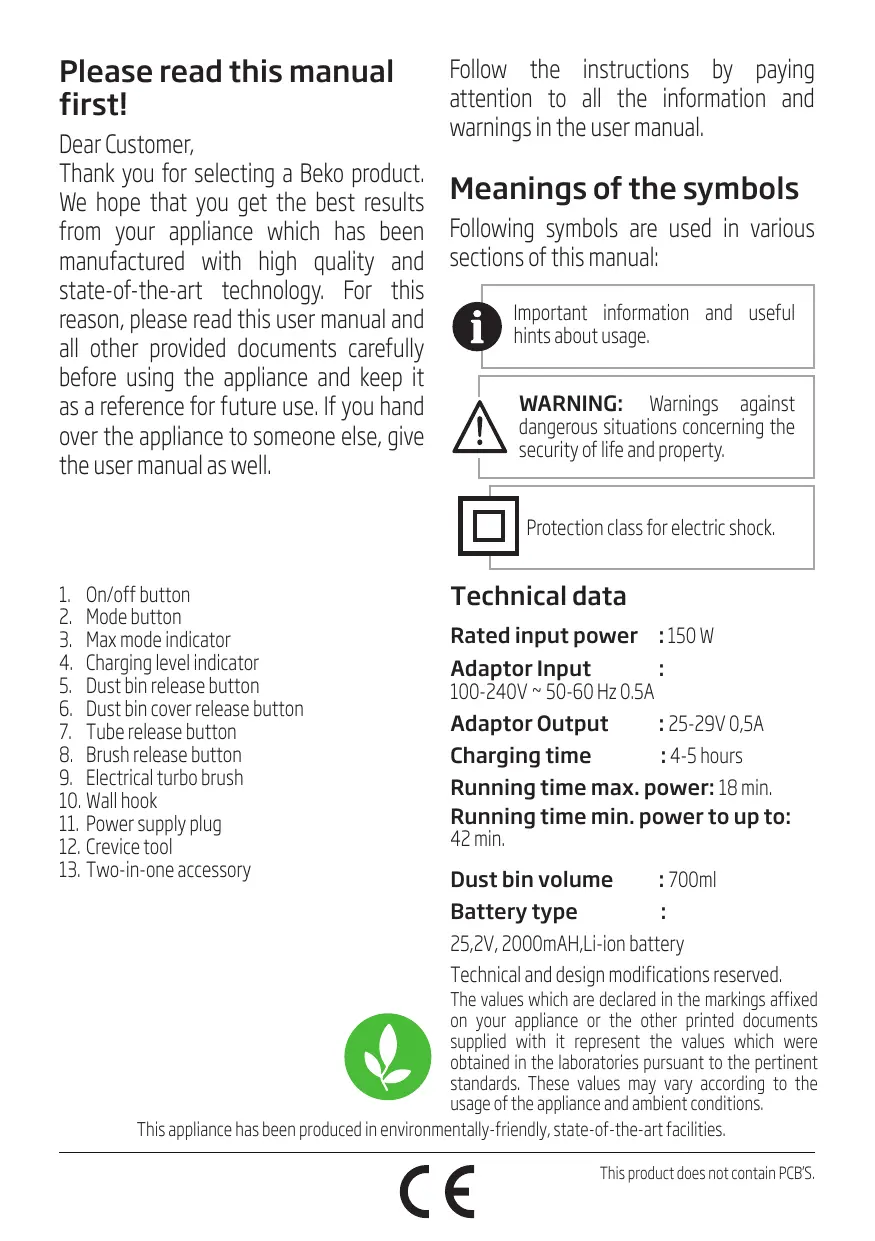 Please read this manual first!

Dear Customer,

Thank you for selecting a Beko product. We hope that you get the best results from your appliance which has been manufactured with high quality and state-of-the-art technology. For this reason, please read this user manual and all other provided documents carefully before using the appliance and keep it as a reference for future use. If you hand over the appliance to someone else, give the user manual as well.

1. On/off button
2. Mode button
3. Max mode indicator
4. Charging level indicator
5. Dust bin release button
6. Dust bin cover release button
7. Tube release button
8. Brush release button
9. Electrical turbo brush
10. Wall hook
11. Power supply plug
12. Crevice tool
13. Two-in-one accessory

Follow the instructions by paying attention to all the information and warnings in the user manual.

Meanings of the symbols

Following symbols are used in various sections of this manual:

Important information and useful hints about usage.

WARNING: Warnings against dangerous situations concerning the security of life and property.

Protection class for electric shock.

Technical data

Rated input power : 150 W

Adaptor Input : 100-240V ~ 50-60 Hz 0.5A

Adaptor Output : 25-29V 0,5A

Charging time : 4-5 hours

Running time max. power: 18 min.

Running time min. power to up to: 42 min.

Dust bin volume : 700ml

Battery type :

25,2V, 2000mAH,Li-ion battery

Technical and design modifications reserved.

The values which are declared in the markings affixed on your appliance or the other printed documents supplied with it represent the values which were obtained in the laboratories pursuant to the pertinent standards. These values may vary according to the usage of the appliance and ambient conditions.

This appliance has been produced in environmentally-friendly, state-of-the-art facilities.

CE

This product does not contain PCB'S.